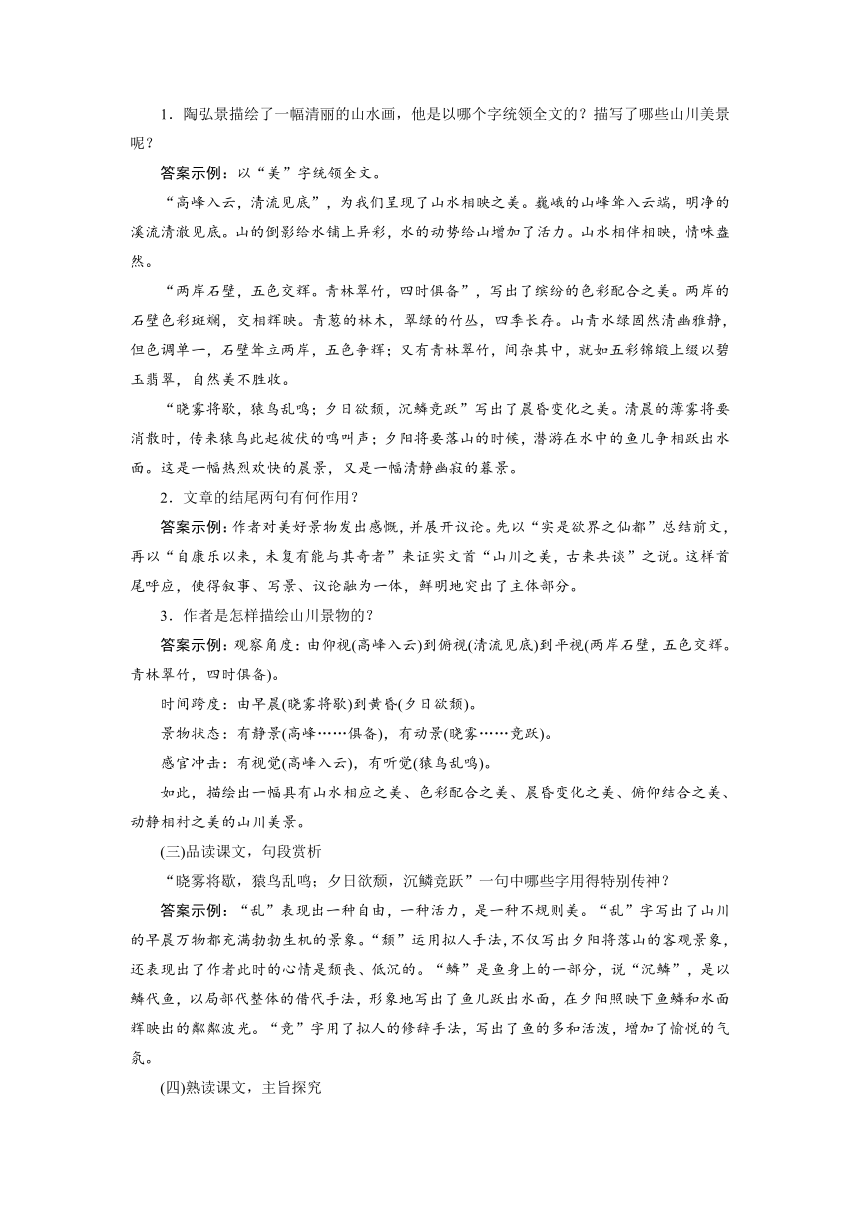 1．陶弘景描绘了一幅清丽的山水画，他是以哪个字统领全文的？描写了哪些山川美景呢？

答案示例：以“美”字统领全文。

“高峰入云，清流见底”，为我们呈现了山水相映之美。巍峨的山峰耸入云端，明净的溪流清澈见底。山的倒影给水铺上异彩，水的动势给山增加了活力。山水相伴相映，情味盎然。

“两岸石壁，五色交辉。青林翠竹，四时俱备”，写出了缤纷的色彩配合之美。两岸的石壁色彩斑斓，交相辉映。青葱的林木，翠绿的竹丛，四季长存。山青水绿固然清幽雅静，但色调单一，石壁耸立两岸，五色争辉；又有青林翠竹，间杂其中，就如五彩锦缎上缀以碧玉翡翠，自然美不胜收。

“晓雾将歇，猿鸟乱鸣；夕日欲颓，沉鳞竞跃”写出了晨昏变化之美。清晨的薄雾将要消散时，传来猿鸟此起彼伏的鸣叫声；夕阳将要落山的时候，潜游在水中的鱼儿争相跃出水面。这是一幅热烈欢快的晨景，又是一幅清静幽寂的暮景。

2．文章的结尾两句有何作用？

答案示例：作者对美好景物发出感慨，并展开议论。先以“实是欲界之仙都”总结前文，再以“自康乐以来，未复有能与其奇者”来证实文首“山川之美，古来共谈”之说。这样首尾呼应，使得叙事、写景、议论融为一体，鲜明地突出了主体部分。

3．作者是怎样描绘山川景物的？

答案示例：观察角度：由仰视(高峰入云)到俯视(清流见底)到平视(两岸石壁，五色交辉。青林翠竹，四时俱备)。

时间跨度：由早晨(晓雾将歇)到黄昏(夕日欲颓)。

景物状态：有静景(高峰……俱备)，有动景(晓雾……竞跃)。

感官冲击：有视觉(高峰入云)，有听觉(猿鸟乱鸣)。

如此，描绘出一幅具有山水相应之美、色彩配合之美、晨昏变化之美、俯仰结合之美、动静相衬之美的山川美景。

(三)品读课文，句段赏析

“晓雾将歇，猿鸟乱鸣；夕日欲颓，沉鳞竞跃”一句中哪些字用得特别传神？

答案示例：“乱”表现出一种自由，一种活力，是一种不规则美。“乱”字写出了山川的早晨万物都充满勃勃生机的景象。“颓”运用拟人手法，不仅写出夕阳将落山的客观景象，还表现出了作者此时的心情是颓丧、低沉的。“鳞”是鱼身上的一部分，说“沉鳞”，是以鳞代鱼，以局部代整体的借代手法，形象地写出了鱼儿跃出水面，在夕阳照映下鱼鳞和水面辉映出的粼粼波光。“竞”字用了拟人的修辞手法，写出了鱼的多和活泼，增加了愉悦的气氛。

(四)熟读课文，主旨探究